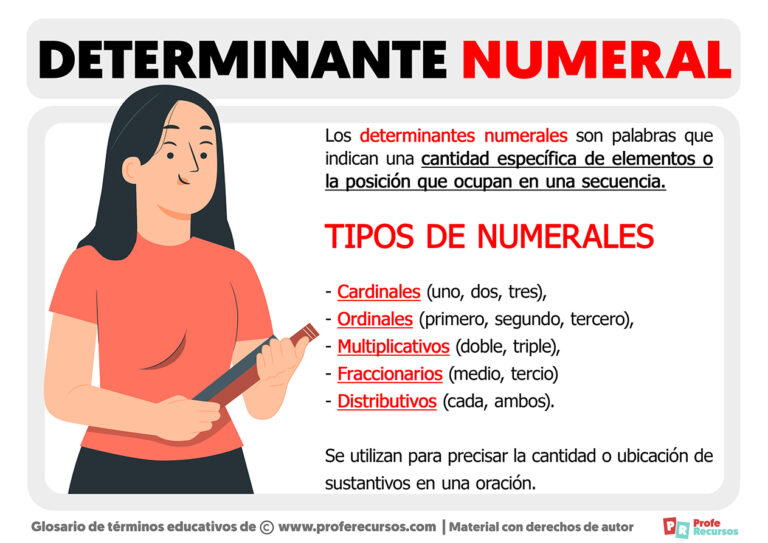 DETERMINANTE NUMERAL

Los determinantes numerales son palabras que indican una cantidad específica de elementos o la posición que ocupan en una secuencia.

TIPOS DE NUMERALES

- Cardinales (uno, dos, tres),
- Ordinales (primero, segundo, tercero),
- Multiplicativos (doble, triple),
- Fraccionarios (medio, tercio)
- Distributivos (cada, ambos).

Se utilizan para precisar la cantidad o ubicación de sustantivos en una oración.

Glosario de términos educativos de © www.proferecursos.com | Material con derechos de autor

PR Profe Recursos